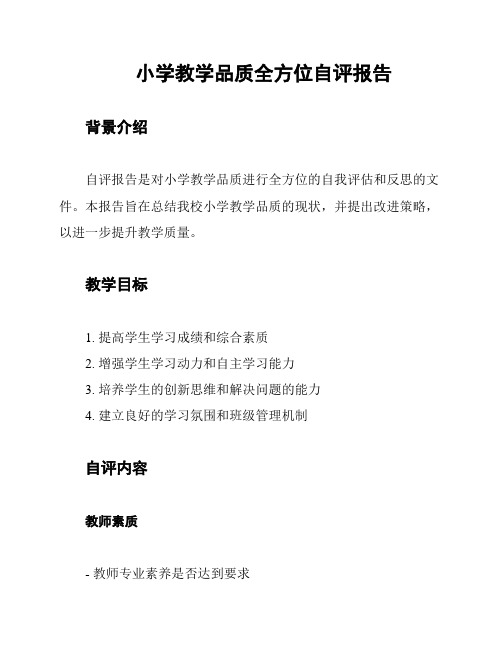 小学教学品质全方位自评报告

背景介绍

自评报告是对小学教学品质进行全方位的自我评估和反思的文件。本报告旨在总结我校小学教学品质的现状，并提出改进策略，以进一步提升教学质量。

教学目标

1. 提高学生学习成绩和综合素质
2. 增强学生学习动力和自主学习能力
3. 培养学生的创新思维和解决问题的能力
4. 建立良好的学习氛围和班级管理机制

自评内容

教师素质

- 教师专业素养是否达到要求